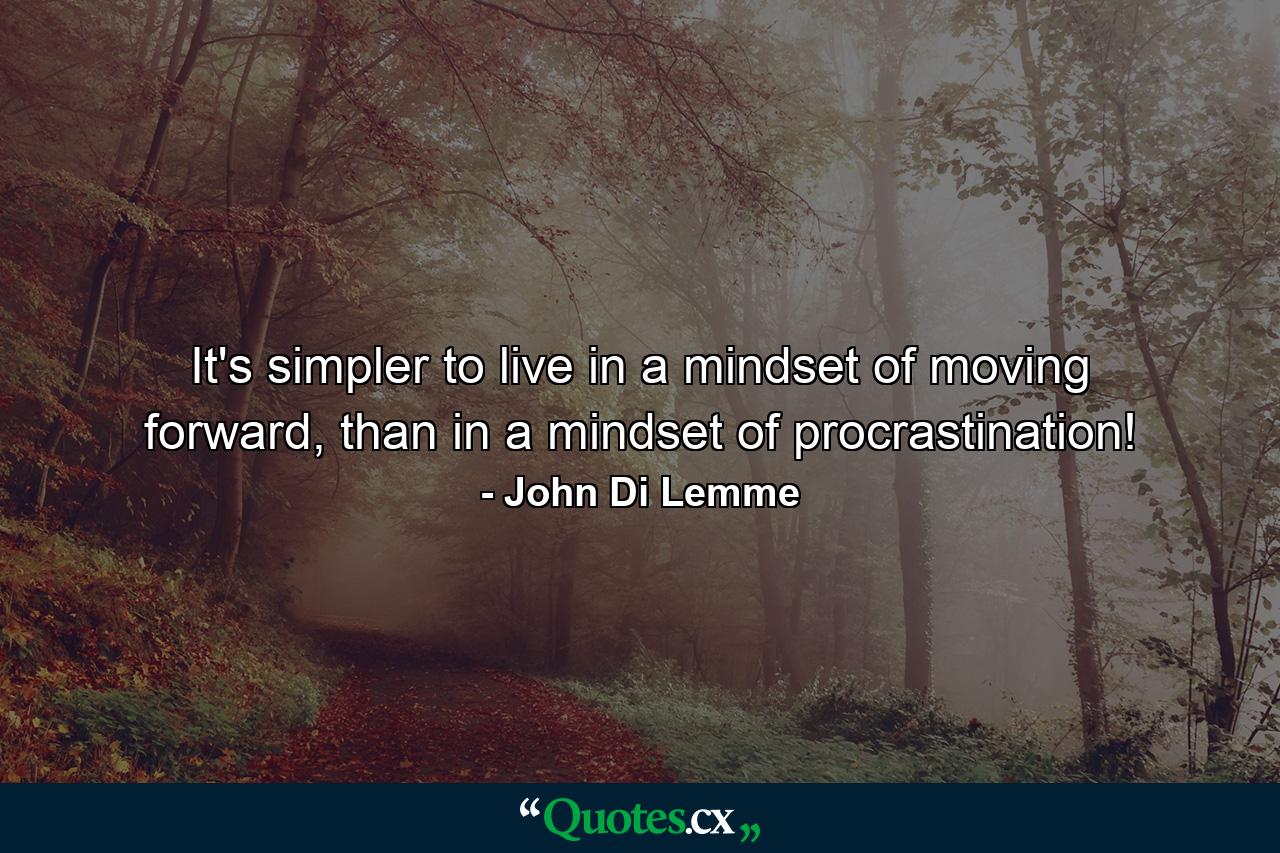 It's simpler to live in a mindset of moving forward, than in a mindset of procrastination!
- John Di Lemme

“Quotes.cx„